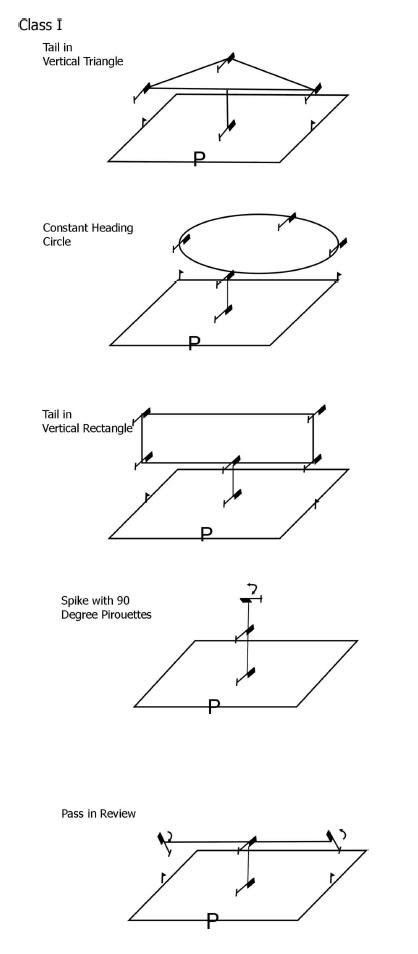 Class I

Tail in Vertical Triangle

P

Constant Heading Circle

P

Tail in Vertical Rectangle

P

Spike with 90 Degree Pirouettes

P

Pass in Review

P